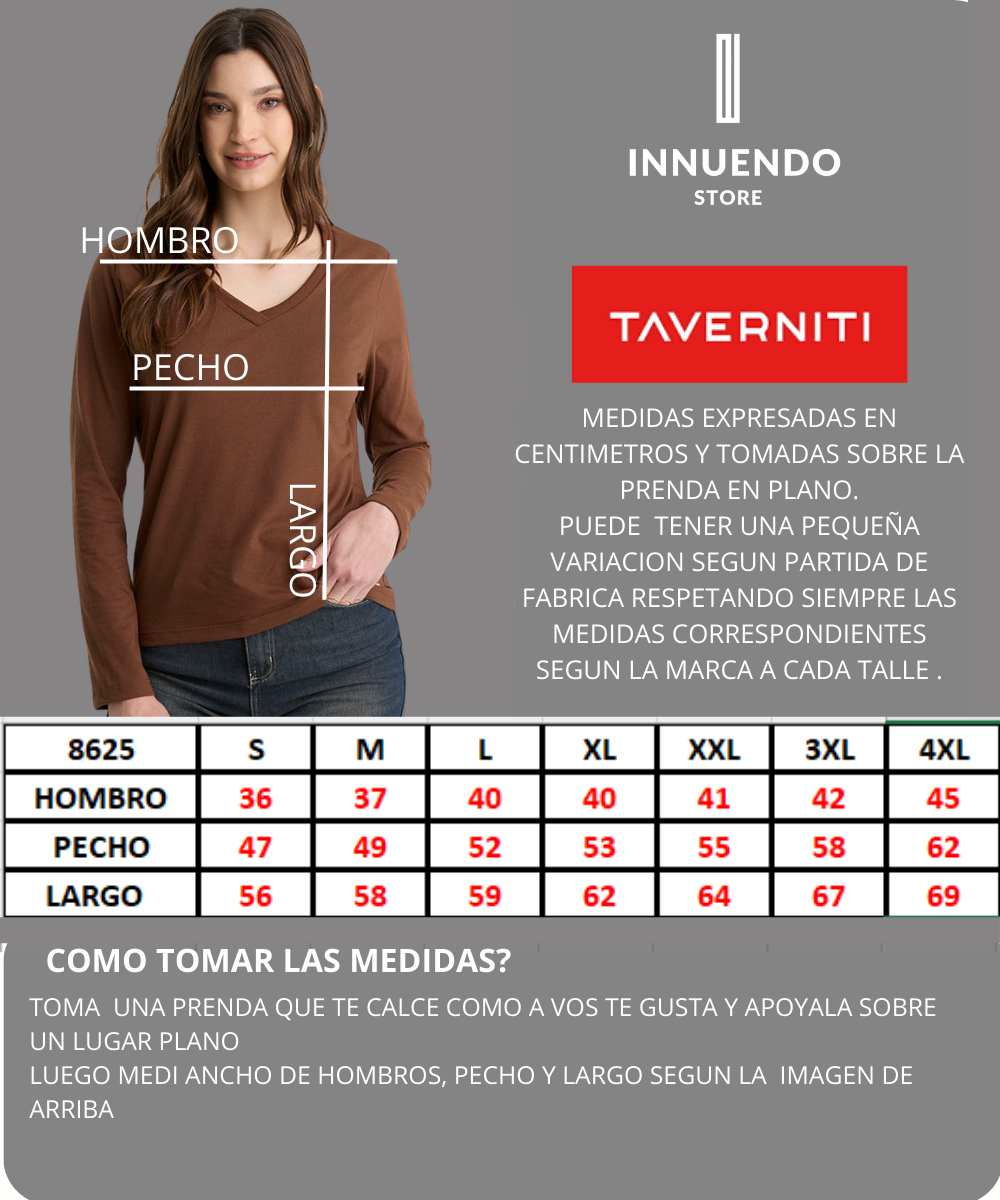 HOMBRO

PECHO

LARGO

INNUENDO
STORE

TAVERNITI

MEDIDAS EXPRESADAS EN CENTIMETROS Y TOMADAS SOBRE LA PRENDA EN PLANO.
PUEDE TENER UNA PEQUEÑA VARIACION SEGUN PARTIDA DE FABRICA RESPETANDO SIEMPRE LAS MEDIDAS CORRESPONDIENTES SEGUN LA MARCA A CADA TALLE .

| 8625 | S | M | L | XL | XXL | 3XL | 4XL |
|---|---|---|---|---|---|---|---|
| HOMBRO | 36 | 37 | 40 | 40 | 41 | 42 | 45 |
| PECHO | 47 | 49 | 52 | 53 | 55 | 58 | 62 |
| LARGO | 56 | 58 | 59 | 62 | 64 | 67 | 69 |

COMO TOMAR LAS MEDIDAS?

TOMA UNA PRENDA QUE TE CALCE COMO A VOS TE GUSTA Y APOYALA SOBRE UN LUGAR PLANO
LUEGO MEDI ANCHO DE HOMBROS, PECHO Y LARGO SEGUN LA IMAGEN DE ARRIBA